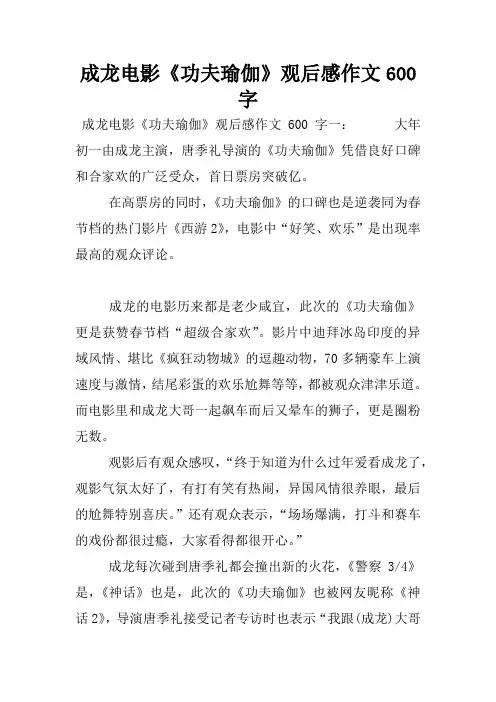 成龙电影《功夫瑜伽》观后感作文 600 字

成龙电影《功夫瑜伽》观后感作文 600 字一： 大年初一由成龙主演，唐季礼导演的《功夫瑜伽》凭借良好口碑和合家欢的广泛受众，首日票房突破亿。

在高票房的同时，《功夫瑜伽》的口碑也是逆袭同为春节档的热门影片《西游 2》，电影中“好笑、欢乐”是出现率最高的观众评论。

成龙的电影历来都是老少咸宜，此次的《功夫瑜伽》更是获赞春节档“超级合家欢”。影片中迪拜冰岛印度的异域风情、堪比《疯狂动物城》的逗趣动物，70 多辆豪车上演速度与激情，结尾彩蛋的欢乐尬舞等等，都被观众津津乐道。而电影里和成龙大哥一起飙车而后又晕车的狮子，更是圈粉无数。

观影后有观众感叹，“终于知道为什么过年爱看成龙了，观影气氛太好了，有打有笑有热闹，异国风情很养眼，最后的尬舞特别喜庆。”还有观众表示，“场场爆满，打斗和赛车的戏份都很过瘾，大家看得都很开心。”

成龙每次碰到唐季礼都会撞出新的火花，《警察 3/4》是，《神话》也是，此次的《功夫瑜伽》也被网友昵称《神话 2》，导演唐季礼接受记者专访时也表示“我跟(成龙)大哥